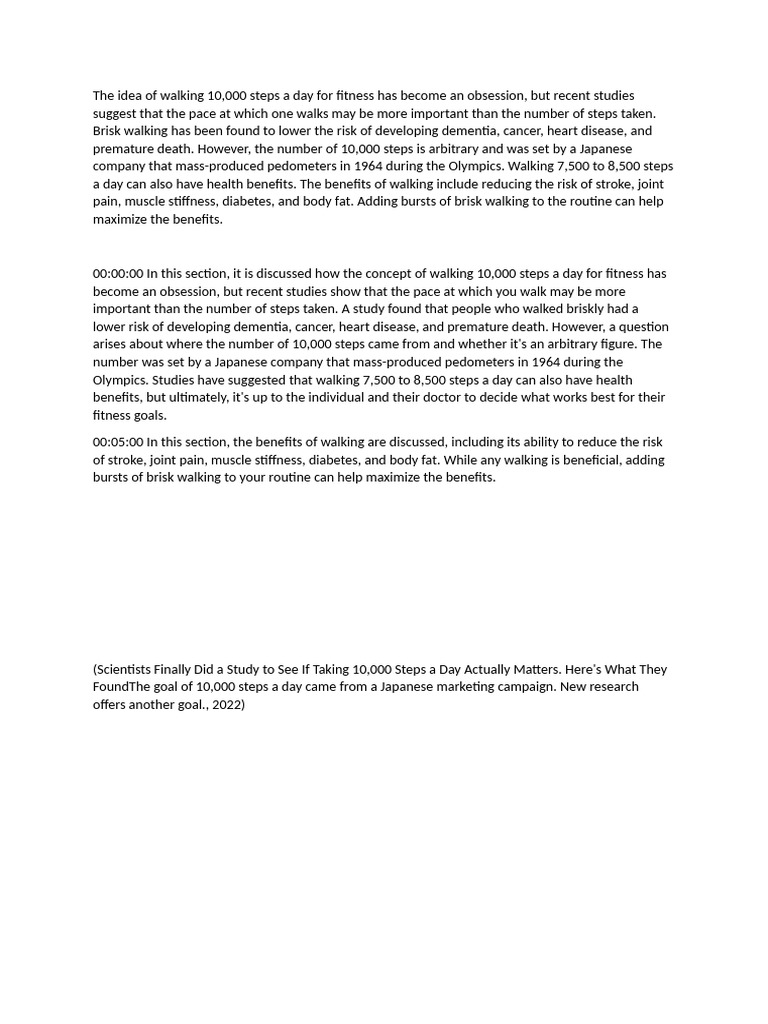 The idea of walking 10,000 steps a day for fitness has become an obsession, but recent studies suggest that the pace at which one walks may be more important than the number of steps taken. Brisk walking has been found to lower the risk of developing dementia, cancer, heart disease, and premature death. However, the number of 10,000 steps is arbitrary and was set by a Japanese company that mass-produced pedometers in 1964 during the Olympics. Walking 7,500 to 8,500 steps a day can also have health benefits. The benefits of walking include reducing the risk of stroke, joint pain, muscle stiffness, diabetes, and body fat. Adding bursts of brisk walking to the routine can help maximize the benefits.

00:00:00 In this section, it is discussed how the concept of walking 10,000 steps a day for fitness has become an obsession, but recent studies show that the pace at which you walk may be more important than the number of steps taken. A study found that people who walked briskly had a lower risk of developing dementia, cancer, heart disease, and premature death. However, a question arises about where the number of 10,000 steps came from and whether it's an arbitrary figure. The number was set by a Japanese company that mass-produced pedometers in 1964 during the Olympics. Studies have suggested that walking 7,500 to 8,500 steps a day can also have health benefits, but ultimately, it's up to the individual and their doctor to decide what works best for their fitness goals.

00:05:00 In this section, the benefits of walking are discussed, including its ability to reduce the risk of stroke, joint pain, muscle stiffness, diabetes, and body fat. While any walking is beneficial, adding bursts of brisk walking to your routine can help maximize the benefits.

(Scientists Finally Did a Study to See If Taking 10,000 Steps a Day Actually Matters. Here's What They FoundThe goal of 10,000 steps a day came from a Japanese marketing campaign. New research offers another goal., 2022)